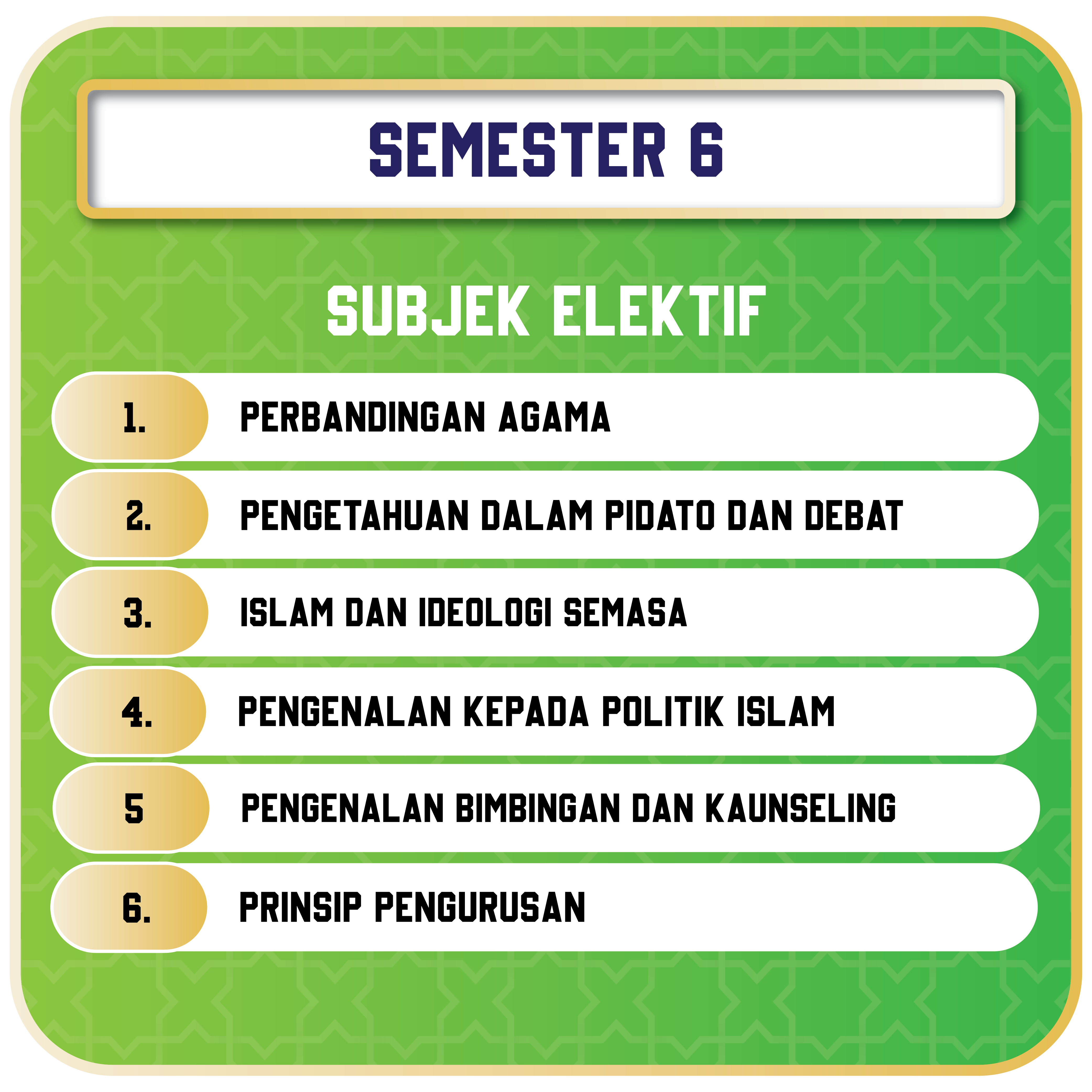 SEMESTER 6

SUBJEK ELEKTIF

1. PERBANDINGAN AGAMA

2. PENGETAHUAN DALAM PIDATO DAN DEBAT

3. ISLAM DAN IDEOLOGI SEMASA

4. PENGENALAN KEPADA POLITIK ISLAM

5 PENGENALAN BIMBINGAN DAN KAUNSELING

6. PRINSIP PENGURUSAN